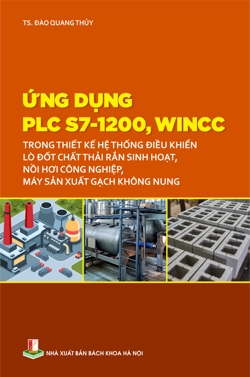 TS. ĐÀO QUANG THỦY

ỨNG DỤNG
PLC S7-1200, WINCC

TRONG THIẾT KẾ HỆ THỐNG ĐIỀU KHIỂN
LÒ ĐỐT CHẤT THẢI RẮN SINH HOẠT,
NỒI HƠI CÔNG NGHIỆP,
MÁY SẢN XUẤT GẠCH KHÔNG NUNG

NHÀ XUẤT BẢN BÁCH KHOA HÀ NỘI